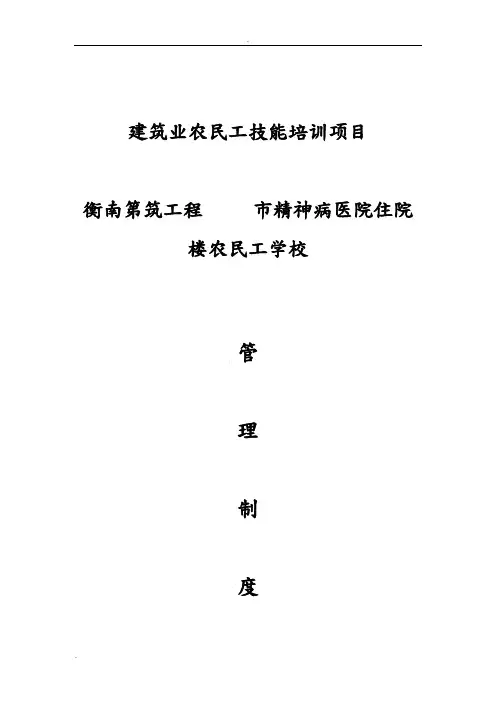 建筑业农民工技能培训项目

衡南第筑工程 市精神病医院住院楼农民工学校

管

理

制

度